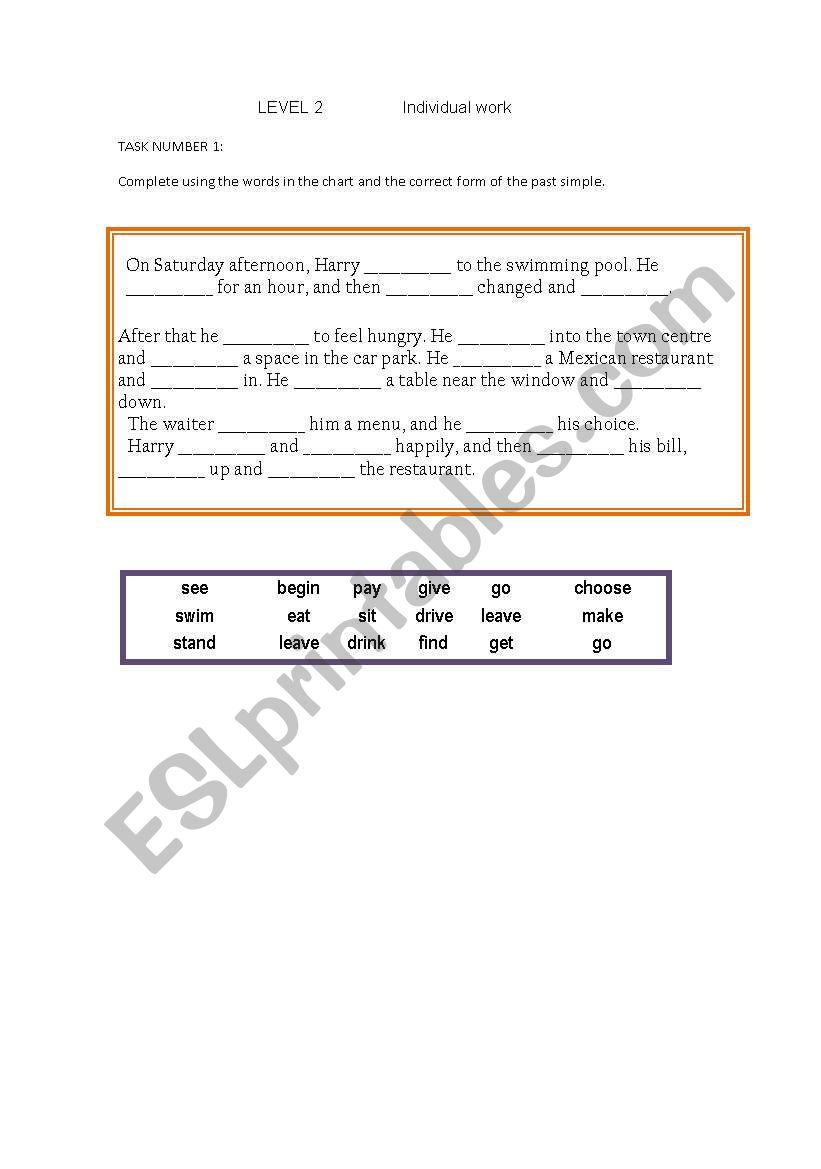 LEVEL 2 Individual work

TASK NUMBER 1:

Complete using the words in the chart and the correct form of the past simple.

On Saturday afternoon, Harry _________ to the swimming pool. He _________ for an hour, and then _________ changed and _________.

After that he _________ to feel hungry. He _________ into the town centre and _________ a space in the car park. He _________ a Mexican restaurant and _________ in. He _________ a table near the window and _________ down.
The waiter _________ him a menu, and he _________ his choice.
Harry _________ and _________ happily, and then _________ his bill, _________ up and _________ the restaurant.

| see | begin | pay | give | go | choose |
|---|---|---|---|---|---|
| swim | eat | sit | drive | leave | make |
| stand | leave | drink | find | get | go |

ESLprintables.com